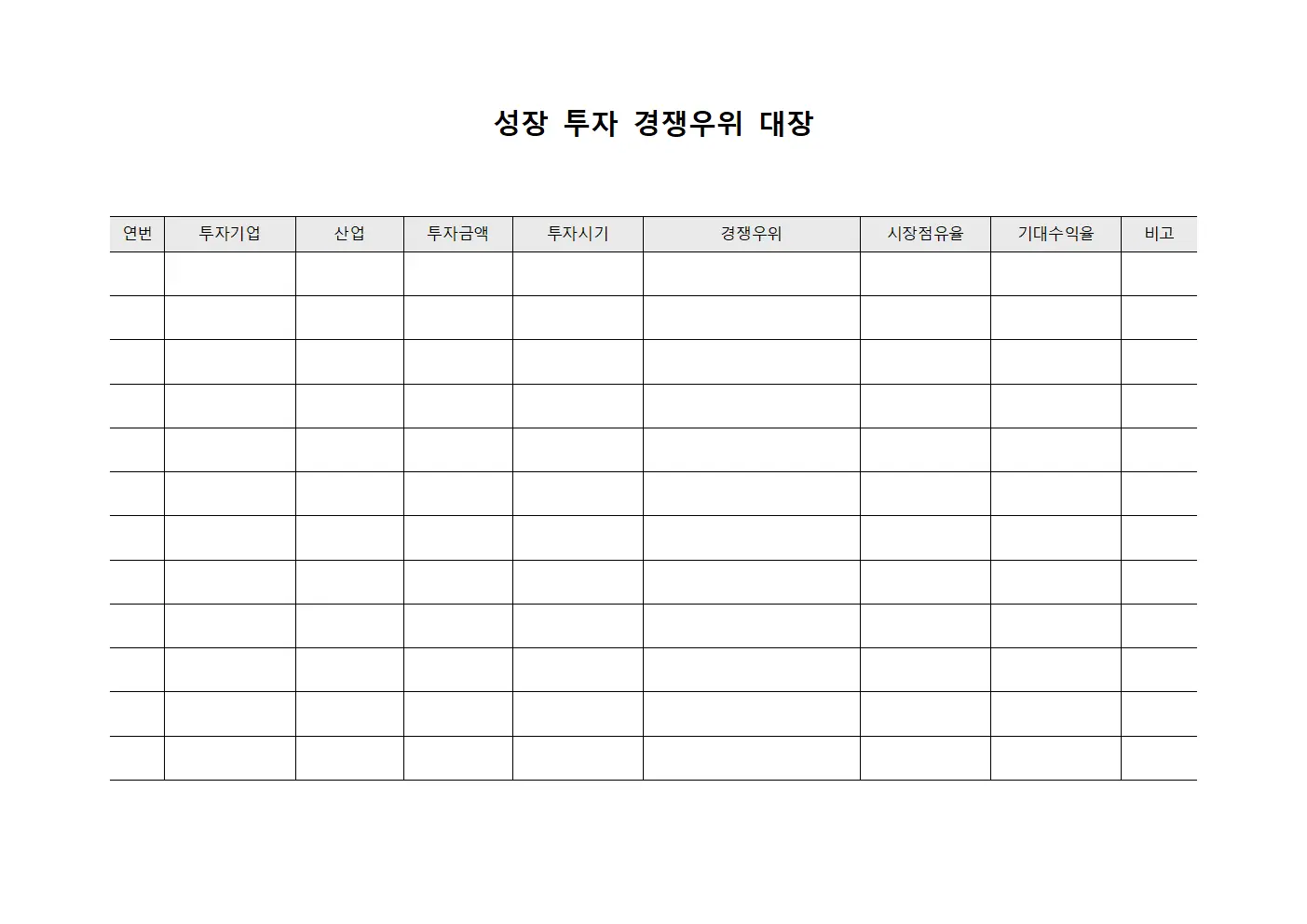 성장 투자 경쟁우위 대장

| 연번 | 투자기업 | 산업 | 투자금액 | 투자시기 | 경쟁우위 | 시장점유율 | 기대수익율 | 비고 |
|---|---|---|---|---|---|---|---|---|
| | | | | | | | | |
| | | | | | | | | |
| | | | | | | | | |
| | | | | | | | | |
| | | | | | | | | |
| | | | | | | | | |
| | | | | | | | | |
| | | | | | | | | |
| | | | | | | | | |
| | | | | | | | | |
| | | | | | | | | |
| | | | | | | | | |